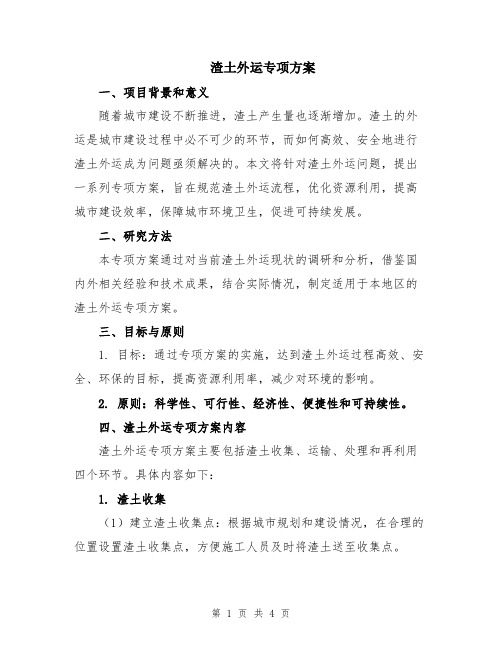 渣土外运专项方案

一、项目背景和意义

随着城市建设不断推进，渣土产生量也逐渐增加。渣土的外运是城市建设过程中必不可少的环节，而如何高效、安全地进行渣土外运成为问题亟须解决的。本文将针对渣土外运问题，提出一系列专项方案，旨在规范渣土外运流程，优化资源利用，提高城市建设效率，保障城市环境卫生，促进可持续发展。

二、研究方法

本专项方案通过对当前渣土外运现状的调研和分析，借鉴国内外相关经验和技术成果，结合实际情况，制定适用于本地区的渣土外运专项方案。

三、目标与原则

1. 目标：通过专项方案的实施，达到渣土外运过程高效、安全、环保的目标，提高资源利用率，减少对环境的影响。

2. 原则：科学性、可行性、经济性、便捷性和可持续性。

四、渣土外运专项方案内容

渣土外运专项方案主要包括渣土收集、运输、处理和再利用四个环节。具体内容如下：

1. 渣土收集

（1）建立渣土收集点：根据城市规划和建设情况，在合理的位置设置渣土收集点，方便施工人员及时将渣土送至收集点。

第 1 页 共 4 页